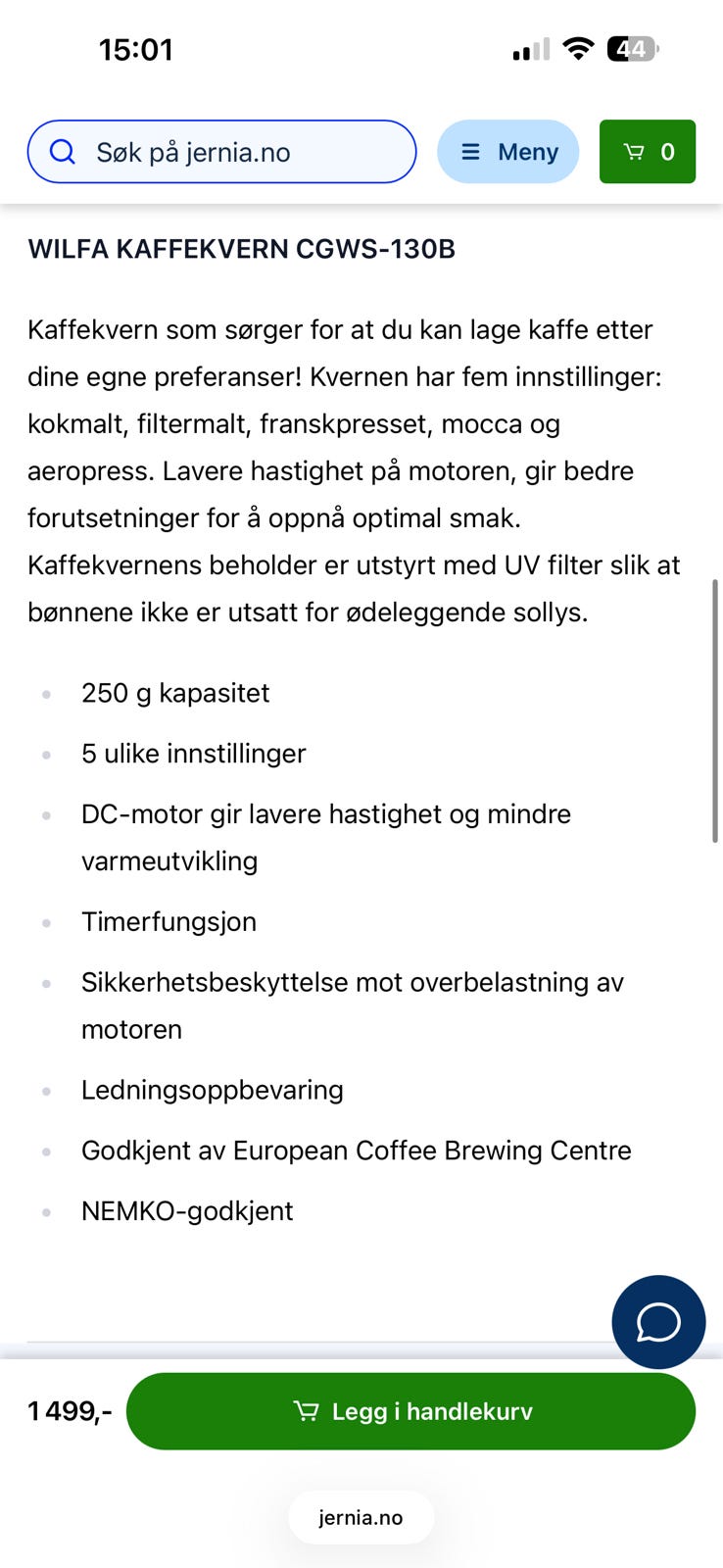 15:01

44

Søk på jernia.no

Meny

0

WILFA KAFFEKVERN CGWS-130B

Kaffekvern som sørger for at du kan lage kaffe etter dine egne preferanser! Kvernen har fem innstillinger: kokmalt, filtermalt, franskpresset, mocca og aeropress. Lavere hastighet på motoren, gir bedre forutsetninger for å oppnå optimal smak. Kaffekvernens beholder er utstyrt med UV filter slik at bønnene ikke er utsatt for ødeleggende sollys.

- 250 g kapasitet
- 5 ulike innstillinger
- DC-motor gir lavere hastighet og mindre varmeutvikling
- Timerfungsjon
- Sikkerhetsbeskyttelse mot overbelastning av motoren
- Ledningsoppbevaring
- Godkjent av European Coffee Brewing Centre
- NEMKO-godkjent

1 499,-

Legg i handlekurv

jernia.no